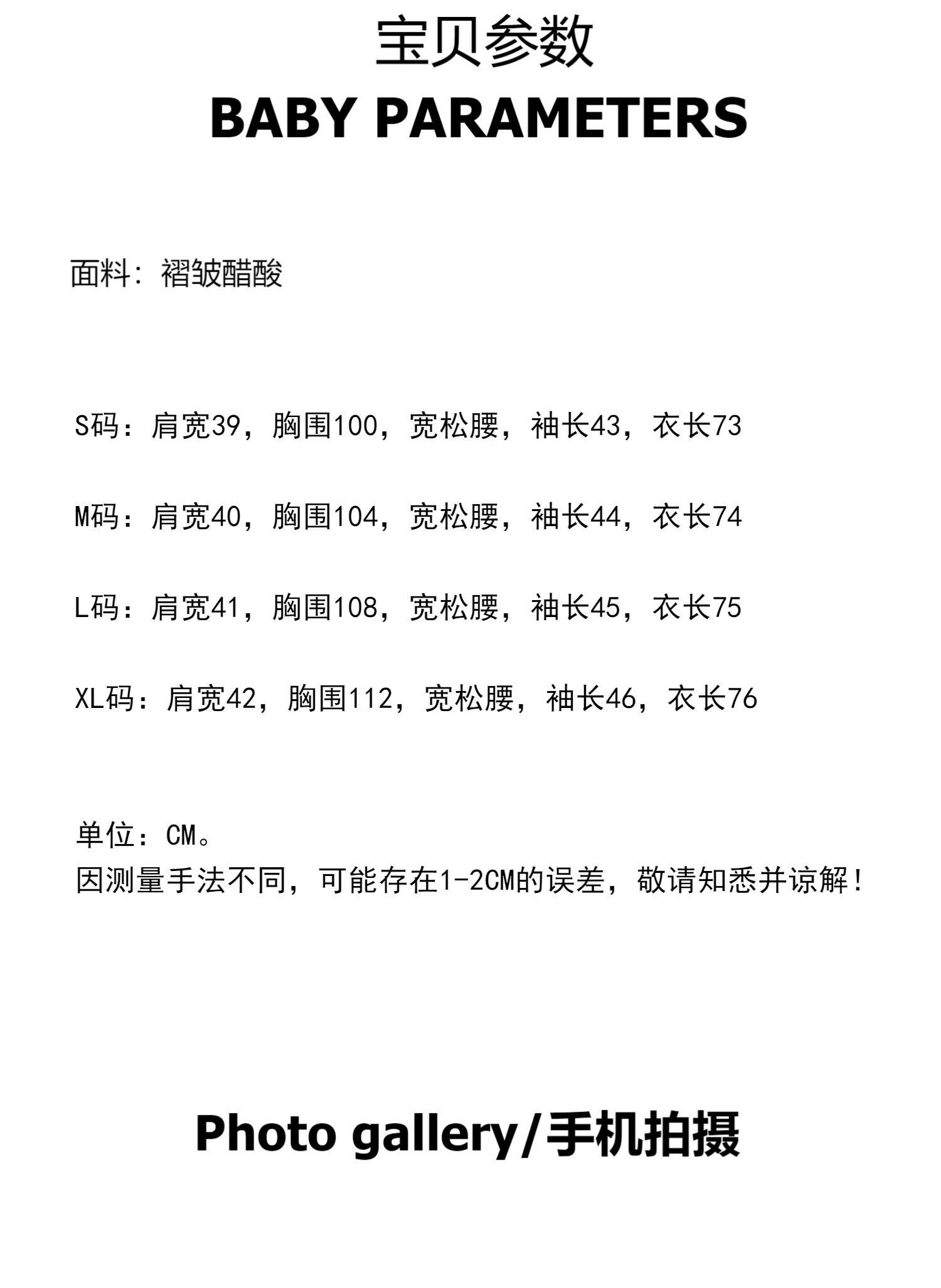 宝贝参数
BABY PARAMETERS

面料：褶皱醋酸

S码：肩宽39，胸围100，宽松腰，袖长43，衣长73

M码：肩宽40，胸围104，宽松腰，袖长44，衣长74

L码：肩宽41，胸围108，宽松腰，袖长45，衣长75

XL码：肩宽42，胸围112，宽松腰，袖长46，衣长76

单位：CM。
因测量手法不同，可能存在1-2CM的误差，敬请知悉并谅解！

Photo gallery/手机拍摄